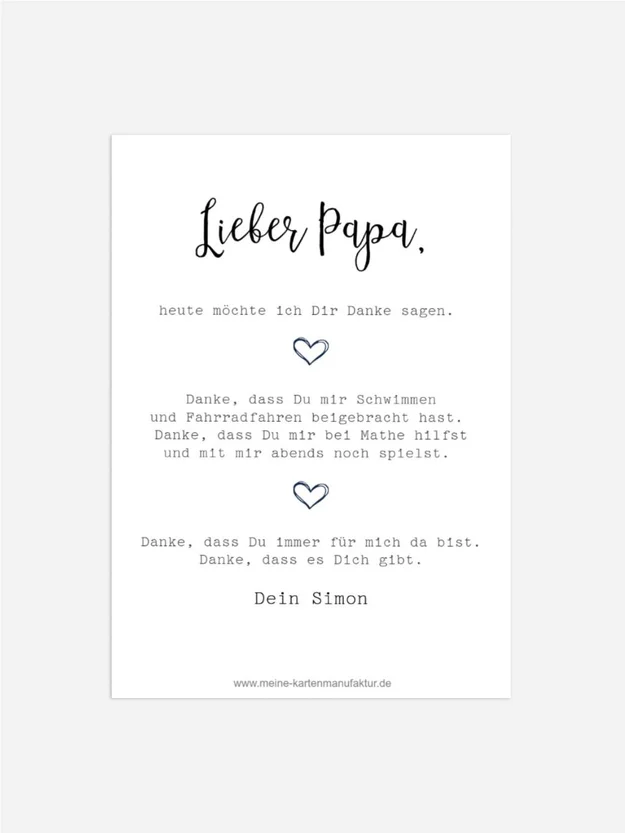 Lieber Papa,

heute möchte ich Dir Danke sagen.

Danke, dass Du mir Schwimmen
und Fahrradfahren beigebracht hast.
Danke, dass Du mir bei Mathe hilfst
und mit mir abends noch spielst.

Danke, dass Du immer für mich da bist.
Danke, dass es Dich gibt.

Dein Simon

www.meine-kartenmanufaktur.de